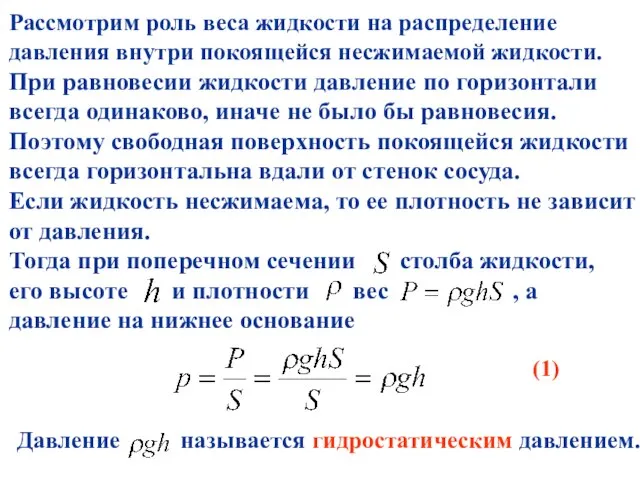 Рассмотрим роль веса жидкости на распределение давления внутри покоящейся несжимаемой жидкости.
При равновесии жидкости давление по горизонтали всегда одинаково, иначе не было бы равновесия.
Поэтому свободная поверхность покоящейся жидкости всегда горизонтальна вдали от стенок сосуда.
Если жидкость несжимаема, то ее плотность не зависит от давления.
Тогда при поперечном сечении $S$ столба жидкости, его высоте $h$ и плотности $\rho$ вес $P = \rho g h S$ , а давление на нижнее основание

$p = \frac{P}{S} = \frac{\rho g h S}{S} = \rho g h$ (1)

Давление $\rho g h$ называется гидростатическим давлением.